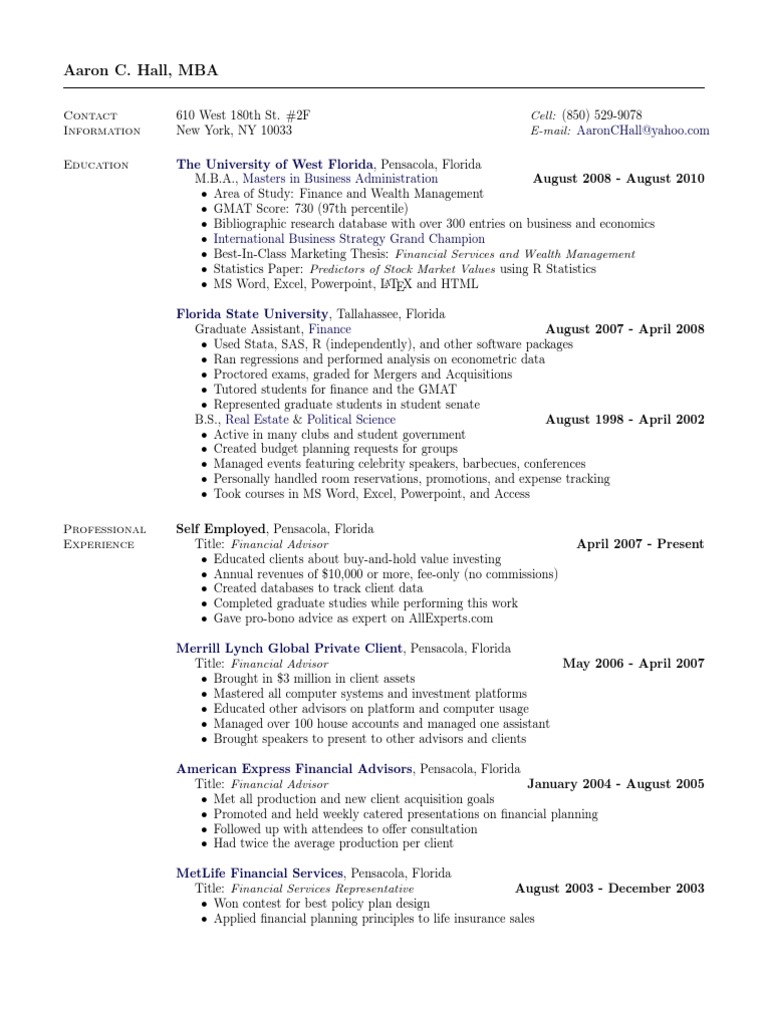 Aaron C. Hall, MBA

Contact Information
610 West 180th St. #2F
New York, NY 10033
Cell: (850) 529-9078
E-mail: AaronCHall@yahoo.com

Education
The University of West Florida, Pensacola, Florida
M.B.A., Masters in Business Administration August 2008 - August 2010
• Area of Study: Finance and Wealth Management
• GMAT Score: 730 (97th percentile)
• Bibliographic research database with over 300 entries on business and economics
• International Business Strategy Grand Champion
• Best-In-Class Marketing Thesis: Financial Services and Wealth Management
• Statistics Paper: Predictors of Stock Market Values using R Statistics
• MS Word, Excel, Powerpoint, LaTeX and HTML

Florida State University, Tallahassee, Florida
Graduate Assistant, Finance August 2007 - April 2008
• Used Stata, SAS, R (independently), and other software packages
• Ran regressions and performed analysis on econometric data
• Proctored exams, graded for Mergers and Acquisitions
• Tutored students for finance and the GMAT
• Represented graduate students in student senate
B.S., Real Estate & Political Science August 1998 - April 2002
• Active in many clubs and student government
• Created budget planning requests for groups
• Managed events featuring celebrity speakers, barbecues, conferences
• Personally handled room reservations, promotions, and expense tracking
• Took courses in MS Word, Excel, Powerpoint, and Access

Professional Experience
Self Employed, Pensacola, Florida
Title: Financial Advisor April 2007 - Present
• Educated clients about buy-and-hold value investing
• Annual revenues of $10,000 or more, fee-only (no commissions)
• Created databases to track client data
• Completed graduate studies while performing this work
• Gave pro-bono advice as expert on AllExperts.com

Merrill Lynch Global Private Client, Pensacola, Florida
Title: Financial Advisor May 2006 - April 2007
• Brought in $3 million in client assets
• Mastered all computer systems and investment platforms
• Educated other advisors on platform and computer usage
• Managed over 100 house accounts and managed one assistant
• Brought speakers to present to other advisors and clients

American Express Financial Advisors, Pensacola, Florida
Title: Financial Advisor January 2004 - August 2005
• Met all production and new client acquisition goals
• Promoted and held weekly catered presentations on financial planning
• Followed up with attendees to offer consultation
• Had twice the average production per client

MetLife Financial Services, Pensacola, Florida
Title: Financial Services Representative August 2003 - December 2003
• Won contest for best policy plan design
• Applied financial planning principles to life insurance sales